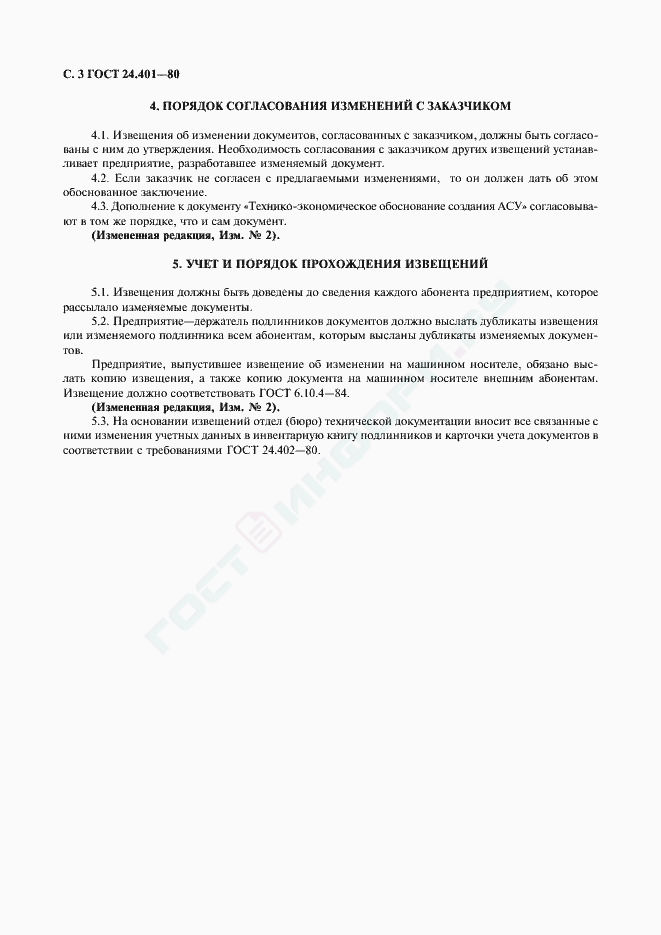 С. 3 ГОСТ 24.401—80

4. ПОРЯДОК СОГЛАСОВАНИЯ ИЗМЕНЕНИЙ С ЗАКАЗЧИКОМ

4.1. Извещения об изменении документов, согласованных с заказчиком, должны быть согласованы с ним до утверждения. Необходимость согласования с заказчиком других извещений устанавливает предприятие, разработавшее изменяемый документ.

4.2. Если заказчик не согласен с предлагаемыми изменениями, то он должен дать об этом обоснованное заключение.

4.3. Дополнение к документу «Технико-экономическое обоснование создания АСУ» согласовывают в том же порядке, что и сам документ.

(Измененная редакция, Изм. № 2).

5. УЧЕТ И ПОРЯДОК ПРОХОЖДЕНИЯ ИЗВЕЩЕНИЙ

5.1. Извещения должны быть доведены до сведения каждого абонента предприятием, которое рассылало изменяемые документы.

5.2. Предприятие—держатель подлинников документов должно выслать дубликаты извещения или изменяемого подлинника всем абонентам, которым высланы дубликаты изменяемых документов.

Предприятие, выпустившее извещение об изменении на машинном носителе, обязано выслать копию извещения, а также копию документа на машинном носителе внешним абонентам. Извещение должно соответствовать ГОСТ 6.10.4—84.

(Измененная редакция, Изм. № 2).

5.3. На основании извещений отдел (бюро) технической документации вносит все связанные с ними изменения учетных данных в инвентарную книгу подлинников и карточки учета документов в соответствии с требованиями ГОСТ 24.402—80.

ГОСТ ИНФОРМ.RU